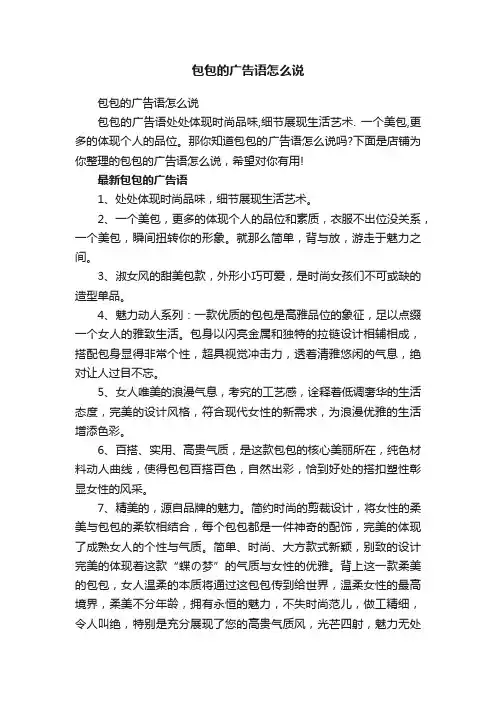 包包的广告语怎么说

包包的广告语怎么说

包包的广告语处处体现时尚品味,细节展现生活艺术. 一个美包,更多的体现个人的品位。那你知道包包的广告语怎么说吗?下面是店铺为你整理的包包的广告语怎么说，希望对你有用!

最新包包的广告语

1、处处体现时尚品味，细节展现生活艺术。

2、一个美包，更多的体现个人的品位和素质，衣服不出位没关系，一个美包，瞬间扭转你的形象。就那么简单，背与放，游走于魅力之间。

3、淑女风的甜美包款，外形小巧可爱，是时尚女孩们不可或缺的造型单品。

4、魅力动人系列：一款优质的包包是高雅品位的象征，足以点缀一个女人的雅致生活。包身以闪亮金属和独特的拉链设计相辅相成，搭配包身显得非常个性，超具视觉冲击力，透着清雅悠闲的气息，绝对让人过目不忘。

5、女人唯美的浪漫气息，考究的工艺感，诠释着低调奢华的生活态度，完美的设计风格，符合现代女性的新需求，为浪漫优雅的生活增添色彩。

6、百搭、实用、高贵气质，是这款包包的核心美丽所在，纯色材料动人曲线，使得包包百搭百色，自然出彩，恰到好处的搭扣塑性彰显女性的风采。

7、精美的，源自品牌的魅力。简约时尚的剪裁设计，将女性的柔美与包包的柔软相结合，每个包包都是一件神奇的配饰，完美的体现了成熟女人的个性与气质。简单、时尚、大方款式新颖，别致的设计完美的体现着这款“蝶の梦”的气质与女性的优雅。背上这一款柔美的包包，女人温柔的本质将通过这包包传到给世界，温柔女性的最高境界，柔美不分年龄，拥有永恒的魅力，不失时尚范儿，做工精细，令人叫绝，特别是充分展现了您的高贵气质风，光芒四射，魅力无处